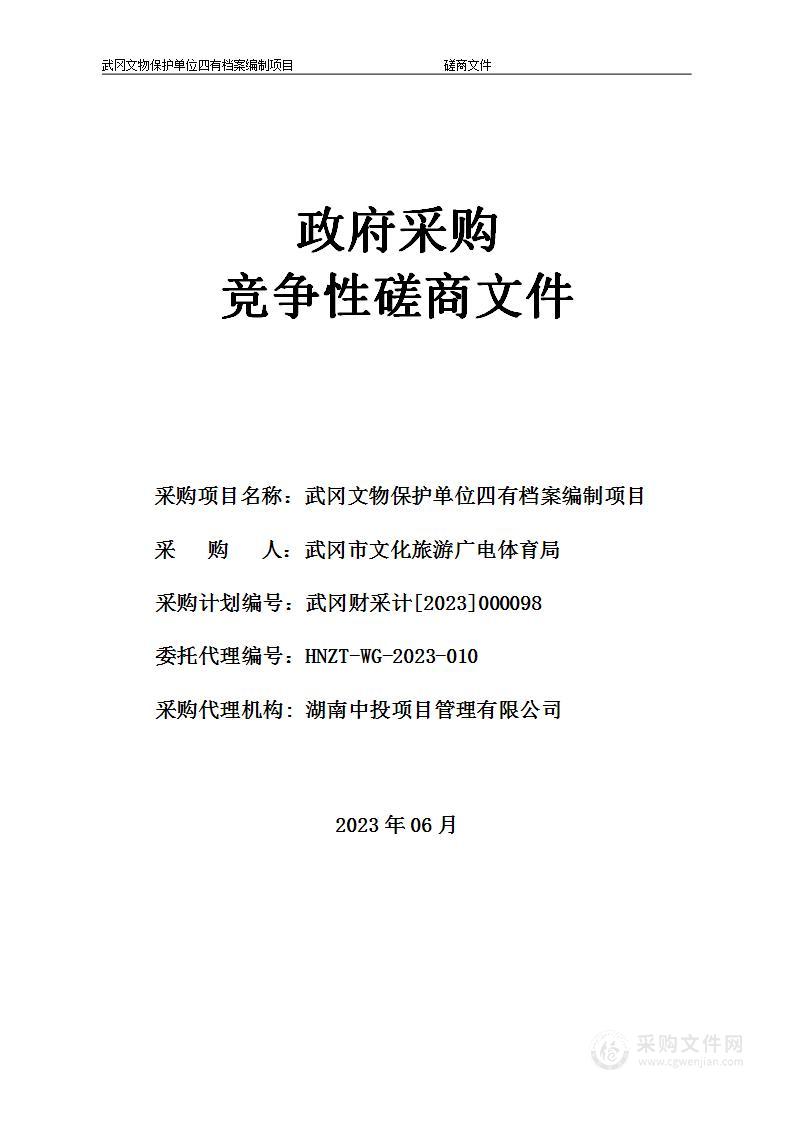 武冈文物保护单位四有档案编制项目 磋商文件

政府采购
竞争性磋商文件

采购项目名称：武冈文物保护单位四有档案编制项目

采 购 人：武冈市文化旅游广电体育局

采购计划编号：武冈财采计[2023]000098

委托代理编号：HNZT-WG-2023-010

采购代理机构：湖南中投项目管理有限公司

2023 年 06 月

采购文件网
www.cgwenjian.com